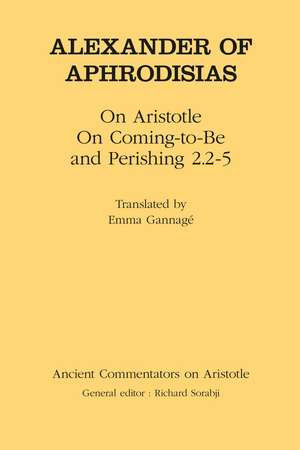 ALEXANDER OF APHRODISIAS

On Aristotle On Coming-to-Be and Perishing 2.2-5

Translated by
Emma Gannagé

Ancient Commentators on Aristotle
General editor : Richard Sorabji